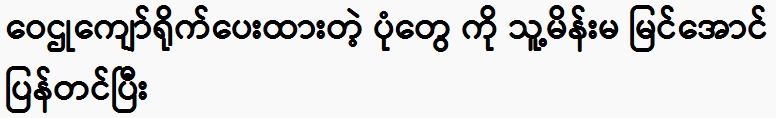 ဝေဠုကျော်ရိုက်ပေးထားတဲ့ ပုံတွေ ကို သူ့မိန်းမ မြင်အောင် ပြန်တင်ပြီး